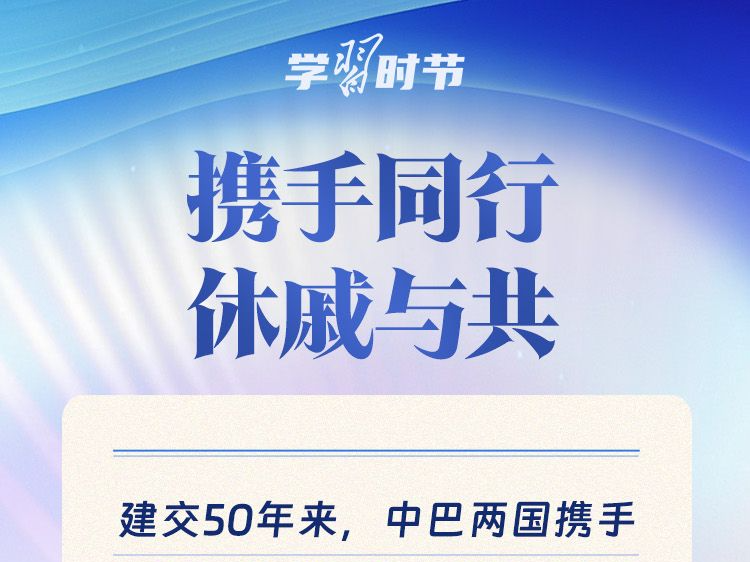 学习时节

携手同行
休戚与共

建交50年来，中巴两国携手